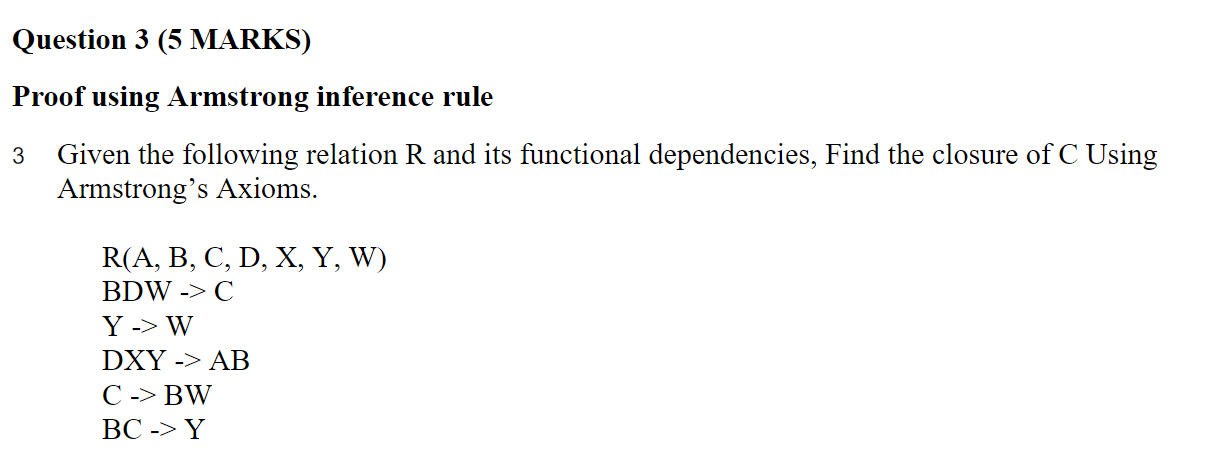 Question 3 (5 MARKS)

Proof using Armstrong inference rule

3 Given the following relation R and its functional dependencies, Find the closure of C Using Armstrong's Axioms.

R(A, B, C, D, X, Y, W)
BDW -> C
Y -> W
DXY -> AB
C -> BW
BC -> Y